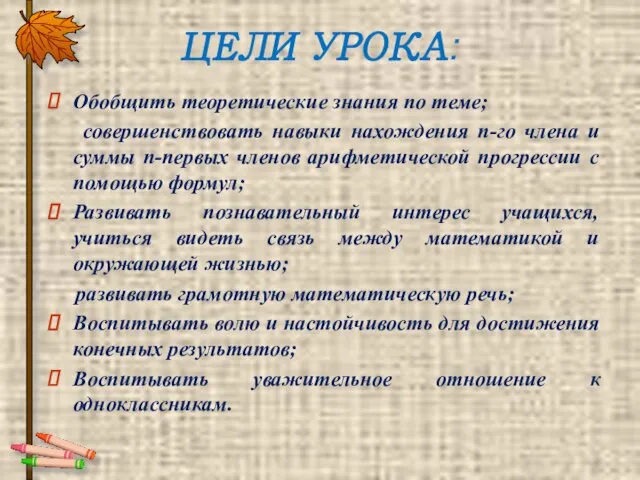 ЦЕЛИ УРОКА:

Обобщить теоретические знания по теме;

совершенствовать навыки нахождения n-го члена и суммы n-первых членов арифметической прогрессии с помощью формул;

Развивать познавательный интерес учащихся, учиться видеть связь между математикой и окружающей жизнью;

развивать грамотную математическую речь;

Воспитывать волю и настойчивость для достижения конечных результатов;

Воспитывать уважительное отношение к одноклассникам.